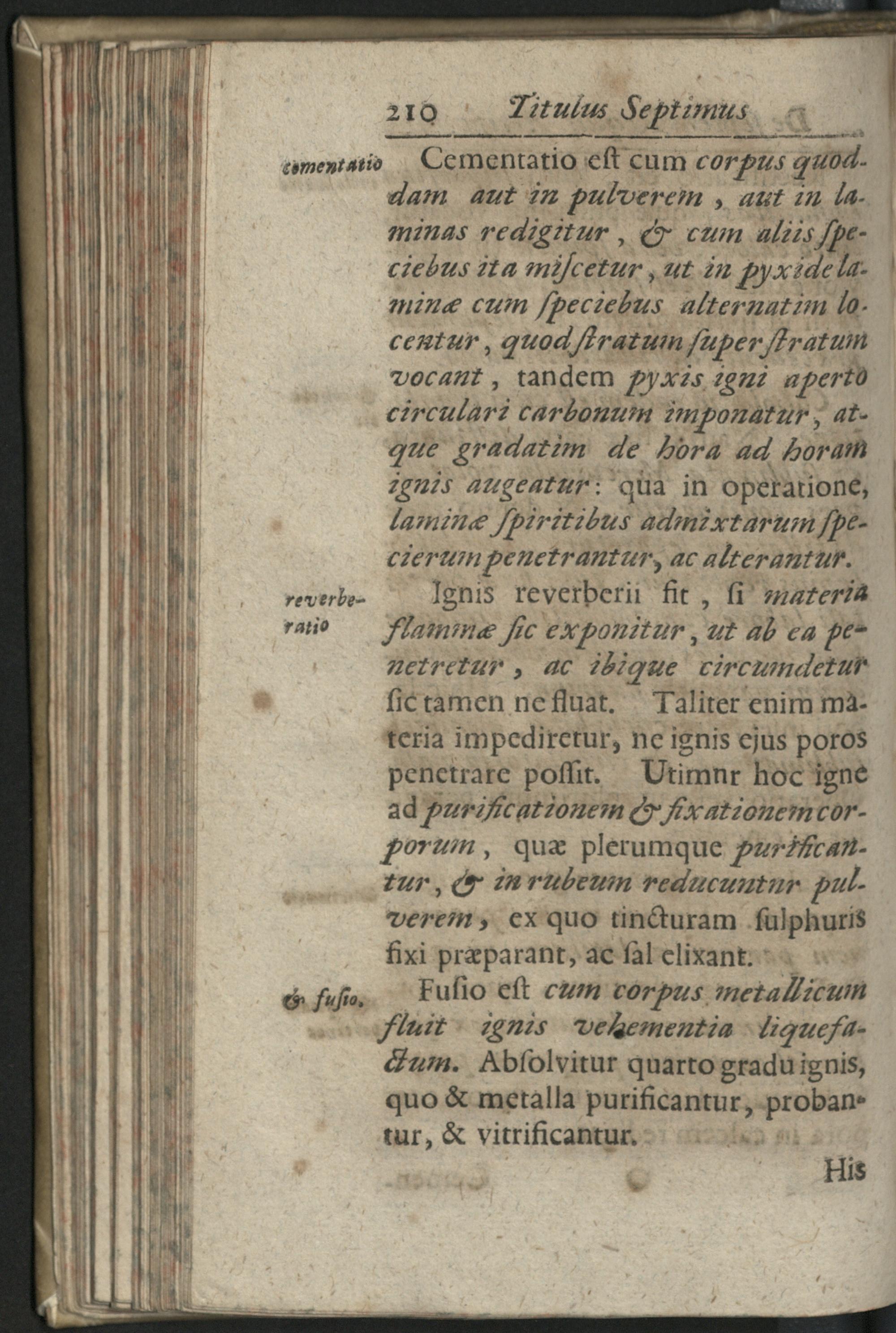 210 Titulus Septimus

cementatio

Cementatio eſt cum corpus quoddam aut in pulverem, aut in laminas redigitur, & cum aliis ſpeciebus ita miſcetur, ut in pyxide laminæ cum ſpeciebus alternatim locentur, quod ſtratum ſuper ſtratum vocant, tandem pyxis igni aperto circulari carbonum imponatur, atque gradatim de hora ad horam ignis augeatur: qua in operatione, laminæ ſpiritibus admixtarum ſpecierum penetrantur, ac alterantur.

reverberatio

Ignis reverberii fit, ſi materia flammæ ſic exponitur, ut ab ea penetretur, ac ibique circumdetur ſic tamen ne fluat. Taliter enim materia impediretur, ne ignis ejus poros penetrare poſſit. Utimnr hoc igne ad purificationem & fixationem corporum, quæ plerumque purificantur, & in rubeum reducuntnr pulverem, ex quo tincturam ſulphuris fixi præparant, ac ſal elixant.

& fuſio.

Fuſio eſt cum corpus metallicum fluit ignis vehementia liquefactum. Abſolvitur quarto gradu ignis, quo & metalla purificantur, probantur, & vitrificantur.

His